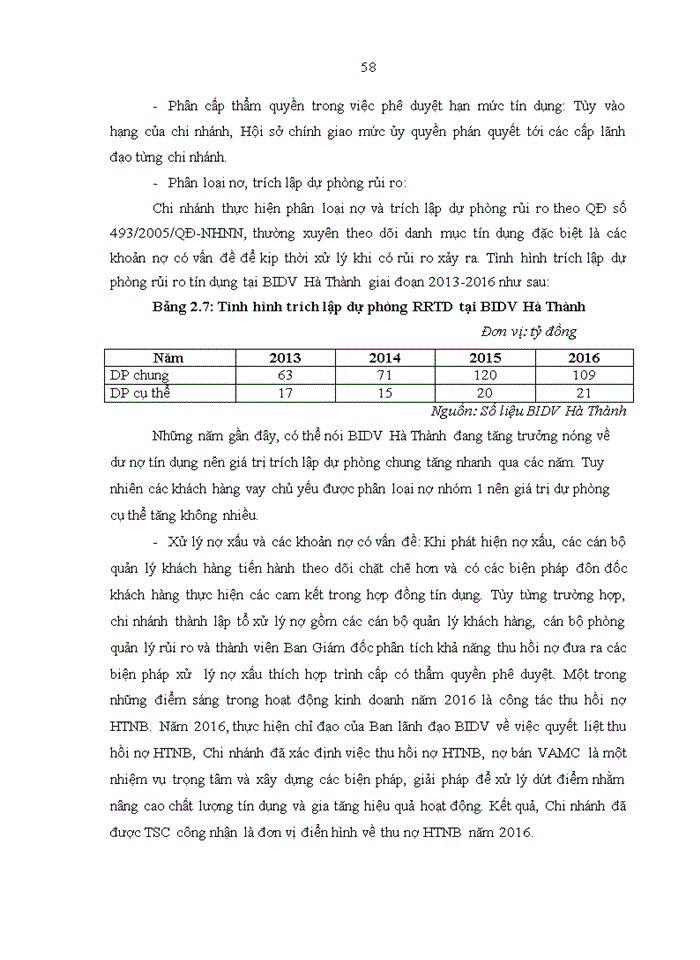 58

- Phân cấp thẩm quyền trong việc phê duyệt hạn mức tín dụng: Tùy vào hạng của chi nhánh, Hội sở chính giao mức ủy quyền phán quyết tới các cấp lãnh đạo từng chi nhánh.

- Phân loại nợ, trích lập dự phòng rủi ro:

Chi nhánh thực hiện phân loại nợ và trích lập dự phòng rủi ro theo QĐ số 493/2005/QĐ-NHNN, thường xuyên theo dõi danh mục tín dụng đặc biệt là các khoản nợ có vấn đề để kịp thời xử lý khi có rủi ro xảy ra. Tình hình trích lập dự phòng rủi ro tín dụng tại BIDV Hà Thành giai đoạn 2013-2016 như sau:

Bảng 2.7: Tình hình trích lập dự phòng RRTD tại BIDV Hà Thành

Đơn vị: tỷ đồng

| Năm | 2013 | 2014 | 2015 | 2016 |
|---|---|---|---|---|
| DP chung | 63 | 71 | 120 | 109 |
| DP cụ thể | 17 | 15 | 20 | 21 |

Nguồn: Số liệu BIDV Hà Thành

Những năm gần đây, có thể nói BIDV Hà Thành đang tăng trưởng nóng về dư nợ tín dụng nên giá trị trích lập dự phòng chung tăng nhanh qua các năm. Tuy nhiên các khách hàng vay chủ yếu được phân loại nợ nhóm 1 nên giá trị dự phòng cụ thể tăng không nhiều.

- Xử lý nợ xấu và các khoản nợ có vấn đề: Khi phát hiện nợ xấu, các cán bộ quản lý khách hàng tiến hành theo dõi chặt chẽ hơn và có các biện pháp đôn đốc khách hàng thực hiện các cam kết trong hợp đồng tín dụng. Tùy từng trường hợp, chi nhánh thành lập tổ xử lý nợ gồm các cán bộ quản lý khách hàng, cán bộ phòng quản lý rủi ro và thành viên Ban Giám đốc phân tích khả năng thu hồi nợ đưa ra các biện pháp xử lý nợ xấu thích hợp trình cấp có thẩm quyền phê duyệt. Một trong những điểm sáng trong hoạt động kinh doanh năm 2016 là công tác thu hồi nợ HTNB. Năm 2016, thực hiện chỉ đạo của Ban lãnh đạo BIDV về việc quyết liệt thu hồi nợ HTNB, Chi nhánh đã xác định việc thu hồi nợ HTNB, nợ bán VAMC là một nhiệm vụ trọng tâm và xây dựng các biện pháp, giải pháp để xử lý dứt điểm nhằm nâng cao chất lượng tín dụng và gia tăng hiệu quả hoạt động. Kết quả, Chi nhánh đã được TSC công nhận là đơn vị điển hình về thu nợ HTNB năm 2016.